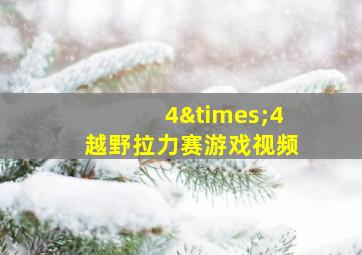 4&times;4
越野拉力赛游戏视频